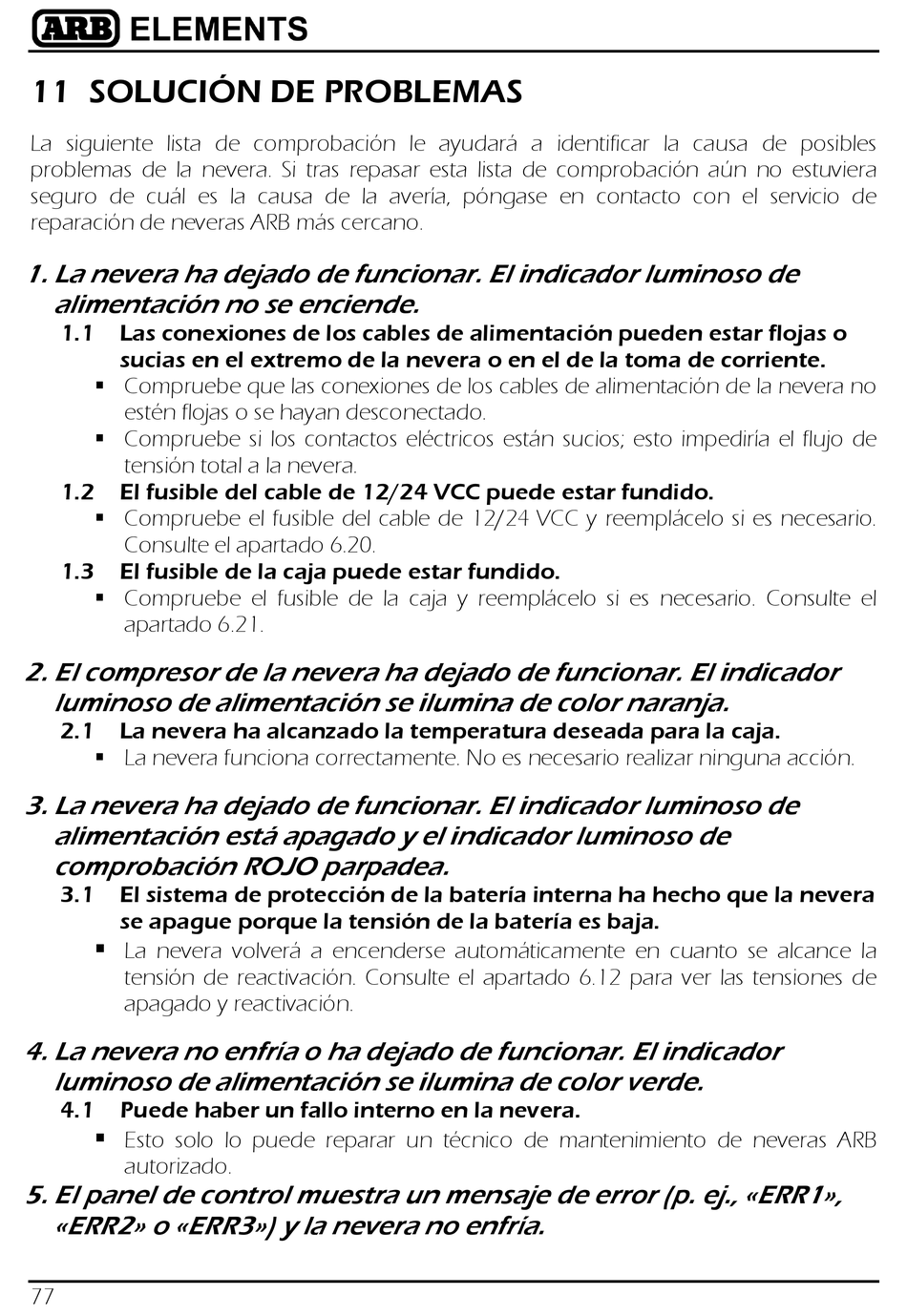 ARB ELEMENTS

11 SOLUCIÓN DE PROBLEMAS

La siguiente lista de comprobación le ayudará a identificar la causa de posibles problemas de la nevera. Si tras repasar esta lista de comprobación aún no estuviera seguro de cuál es la causa de la avería, póngase en contacto con el servicio de reparación de neveras ARB más cercano.

1. La nevera ha dejado de funcionar. El indicador luminoso de alimentación no se enciende.

1.1 Las conexiones de los cables de alimentación pueden estar flojas o sucias en el extremo de la nevera o en el de la toma de corriente.

▪ Compruebe que las conexiones de los cables de alimentación de la nevera no estén flojas o se hayan desconectado.

▪ Compruebe si los contactos eléctricos están sucios; esto impediría el flujo de tensión total a la nevera.

1.2 El fusible del cable de 12/24 VCC puede estar fundido.

▪ Compruebe el fusible del cable de 12/24 VCC y reemplácelo si es necesario. Consulte el apartado 6.20.

1.3 El fusible de la caja puede estar fundido.

▪ Compruebe el fusible de la caja y reemplácelo si es necesario. Consulte el apartado 6.21.

2. El compresor de la nevera ha dejado de funcionar. El indicador luminoso de alimentación se ilumina de color naranja.

2.1 La nevera ha alcanzado la temperatura deseada para la caja.

▪ La nevera funciona correctamente. No es necesario realizar ninguna acción.

3. La nevera ha dejado de funcionar. El indicador luminoso de alimentación está apagado y el indicador luminoso de comprobación ROJO parpadea.

3.1 El sistema de protección de la batería interna ha hecho que la nevera se apague porque la tensión de la batería es baja.

▪ La nevera volverá a encenderse automáticamente en cuanto se alcance la tensión de reactivación. Consulte el apartado 6.12 para ver las tensiones de apagado y reactivación.

4. La nevera no enfría o ha dejado de funcionar. El indicador luminoso de alimentación se ilumina de color verde.

4.1 Puede haber un fallo interno en la nevera.

▪ Esto solo lo puede reparar un técnico de mantenimiento de neveras ARB autorizado.

5. El panel de control muestra un mensaje de error (p. ej., «ERR1», «ERR2» o «ERR3») y la nevera no enfría.

77